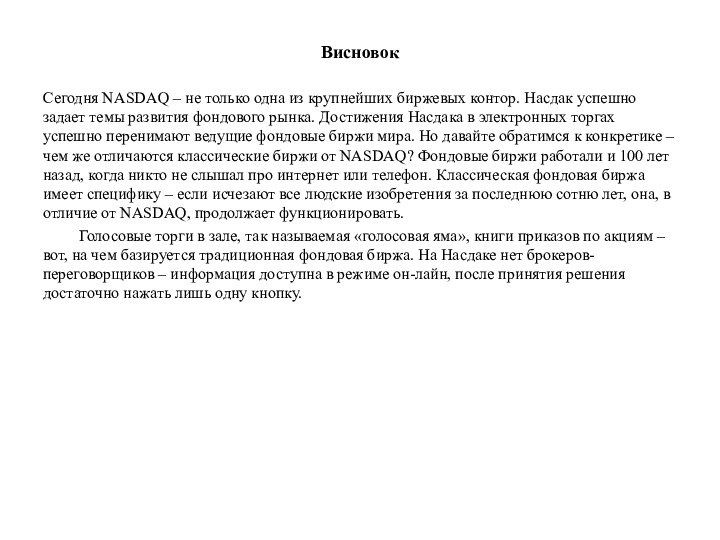 Висновок

Сегодня NASDAQ – не только одна из крупнейших биржевых контор. Насдак успешно задает темы развития фондового рынка. Достижения Насдака в электронных торгах успешно перенимают ведущие фондовые биржи мира. Но давайте обратимся к конкретике – чем же отличаются классические биржи от NASDAQ? Фондовые биржи работали и 100 лет назад, когда никто не слышал про интернет или телефон. Классическая фондовая биржа имеет специфику – если исчезают все людские изобретения за последнюю сотню лет, она, в отличие от NASDAQ, продолжает функционировать.

Голосовые торги в зале, так называемая «голосовая яма», книги приказов по акциям – вот, на чем базируется традиционная фондовая биржа. На Насдаке нет брокеров-переговорщиков – информация доступна в режиме он-лайн, после принятия решения достаточно нажать лишь одну кнопку.